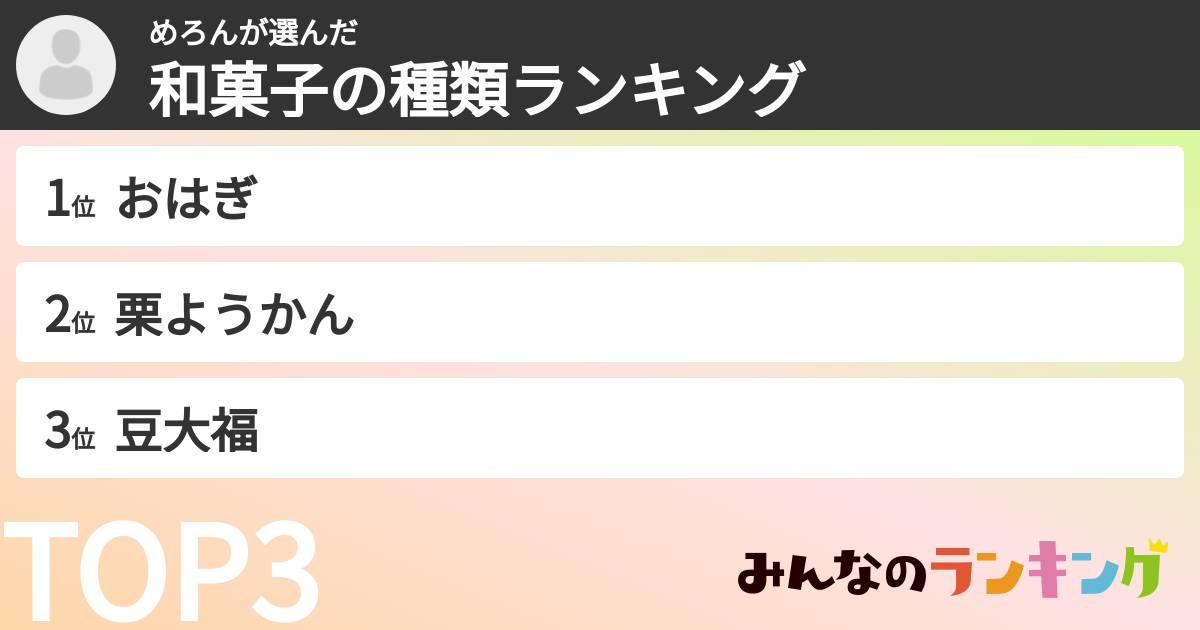 めろんが選んだ
和菓子の種類ランキング

1位 おはぎ

2位 栗ようかん

3位 豆大福

TOP3

みんなのランキング